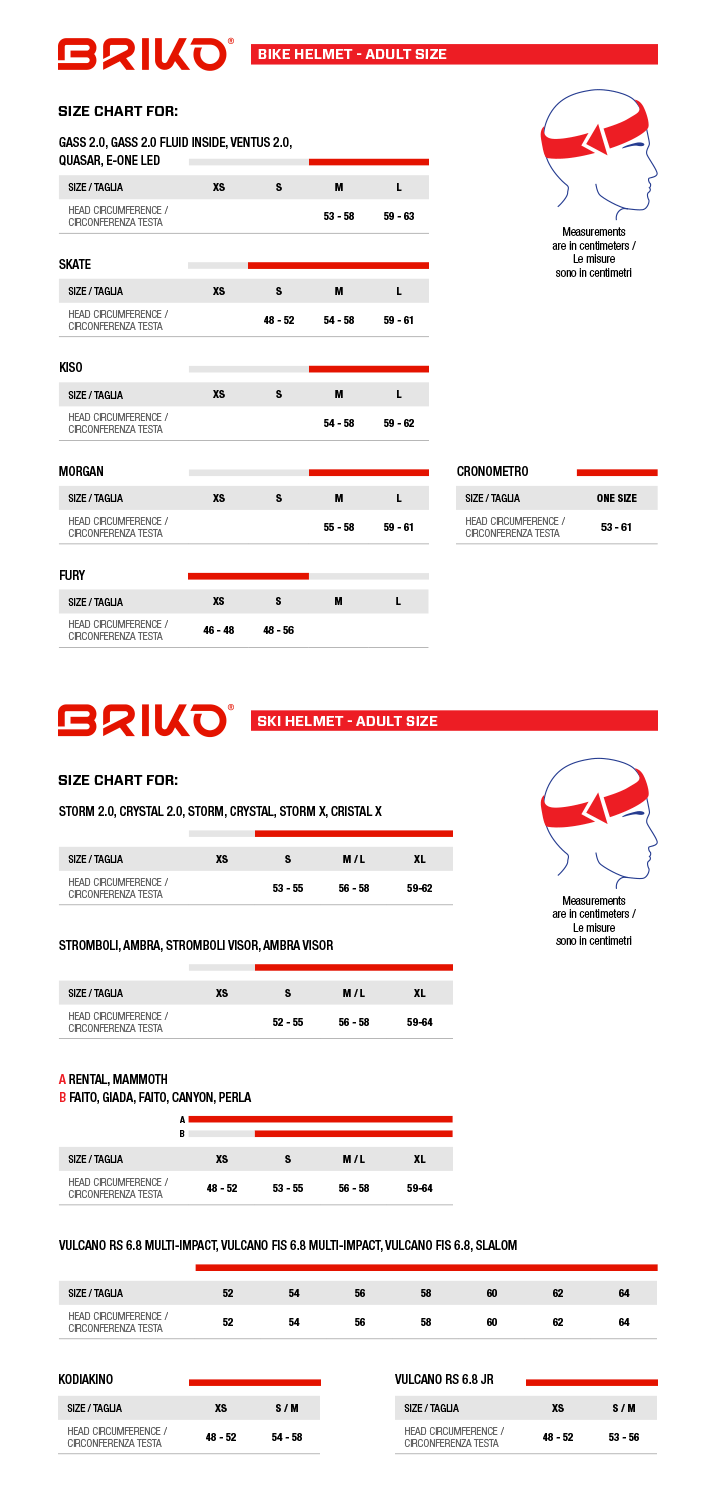 BRIKO®

BIKE HELMET - ADULT SIZE

SIZE CHART FOR:

GASS 2.0, GASS 2.0 FLUID INSIDE, VENTUS 2.0, QUASAR, E-ONE LED

| SIZE / TAGLIA | XS | S | M | L |
|---|---|---|---|---|
| HEAD CIRCUMFERENCE / CIRCONFERENZA TESTA | | | 53 - 58 | 59 - 63 |

Measurements are in centimeters / Le misure sono in centimetri

SKATE

| SIZE / TAGLIA | XS | S | M | L |
|---|---|---|---|---|
| HEAD CIRCUMFERENCE / CIRCONFERENZA TESTA | | 48 - 52 | 54 - 58 | 59 - 61 |

KISO

| SIZE / TAGLIA | XS | S | M | L |
|---|---|---|---|---|
| HEAD CIRCUMFERENCE / CIRCONFERENZA TESTA | | | 54 - 58 | 59 - 62 |

MORGAN

| SIZE / TAGLIA | XS | S | M | L |
|---|---|---|---|---|
| HEAD CIRCUMFERENCE / CIRCONFERENZA TESTA | | | 55 - 58 | 59 - 61 |

CRONOMETRO

| SIZE / TAGLIA | ONE SIZE |
|---|---|
| HEAD CIRCUMFERENCE / CIRCONFERENZA TESTA | 53 - 61 |

FURY

| SIZE / TAGLIA | XS | S | M | L |
|---|---|---|---|---|
| HEAD CIRCUMFERENCE / CIRCONFERENZA TESTA | 46 - 48 | 48 - 56 | | |

BRIKO®

SKI HELMET - ADULT SIZE

SIZE CHART FOR:

STORM 2.0, CRYSTAL 2.0, STORM, CRYSTAL, STORM X, CRISTAL X

| SIZE / TAGLIA | XS | S | M / L | XL |
|---|---|---|---|---|
| HEAD CIRCUMFERENCE / CIRCONFERENZA TESTA | | 53 - 55 | 56 - 58 | 59-62 |

Measurements are in centimeters / Le misure sono in centimetri

STROMBOLI, AMBRA, STROMBOLI VISOR, AMBRA VISOR

| SIZE / TAGLIA | XS | S | M / L | XL |
|---|---|---|---|---|
| HEAD CIRCUMFERENCE / CIRCONFERENZA TESTA | | 52 - 55 | 56 - 58 | 59-64 |

A RENTAL, MAMMOTH
B FAITO, GIADA, FAITO, CANYON, PERLA

A
B

| SIZE / TAGLIA | XS | S | M / L | XL |
|---|---|---|---|---|
| HEAD CIRCUMFERENCE / CIRCONFERENZA TESTA | 48 - 52 | 53 - 55 | 56 - 58 | 59-64 |

VULCANO RS 6.8 MULTI-IMPACT, VULCANO FIS 6.8 MULTI-IMPACT, VULCANO FIS 6.8, SLALOM

| SIZE / TAGLIA | 52 | 54 | 56 | 58 | 60 | 62 | 64 |
|---|---|---|---|---|---|---|---|
| HEAD CIRCUMFERENCE / CIRCONFERENZA TESTA | 52 | 54 | 56 | 58 | 60 | 62 | 64 |

KODIAKINO

| SIZE / TAGLIA | XS | S / M |
|---|---|---|
| HEAD CIRCUMFERENCE / CIRCONFERENZA TESTA | 48 - 52 | 54 - 58 |

VULCANO RS 6.8 JR

| SIZE / TAGLIA | XS | S / M |
|---|---|---|
| HEAD CIRCUMFERENCE / CIRCONFERENZA TESTA | 48 - 52 | 53 - 56 |